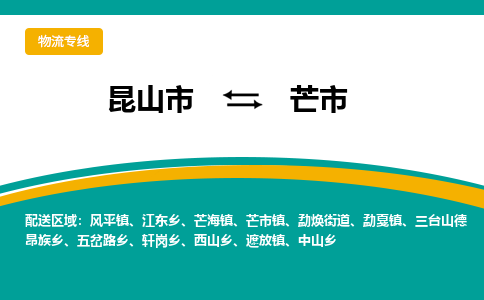 物流专线

昆山市 ⇆ 芒市

配送区域：风平镇、江东乡、芒海镇、芒市镇、勐焕街道、勐戛镇、三台山德昂族乡、五岔路乡、轩岗乡、西山乡、遮放镇、中山乡